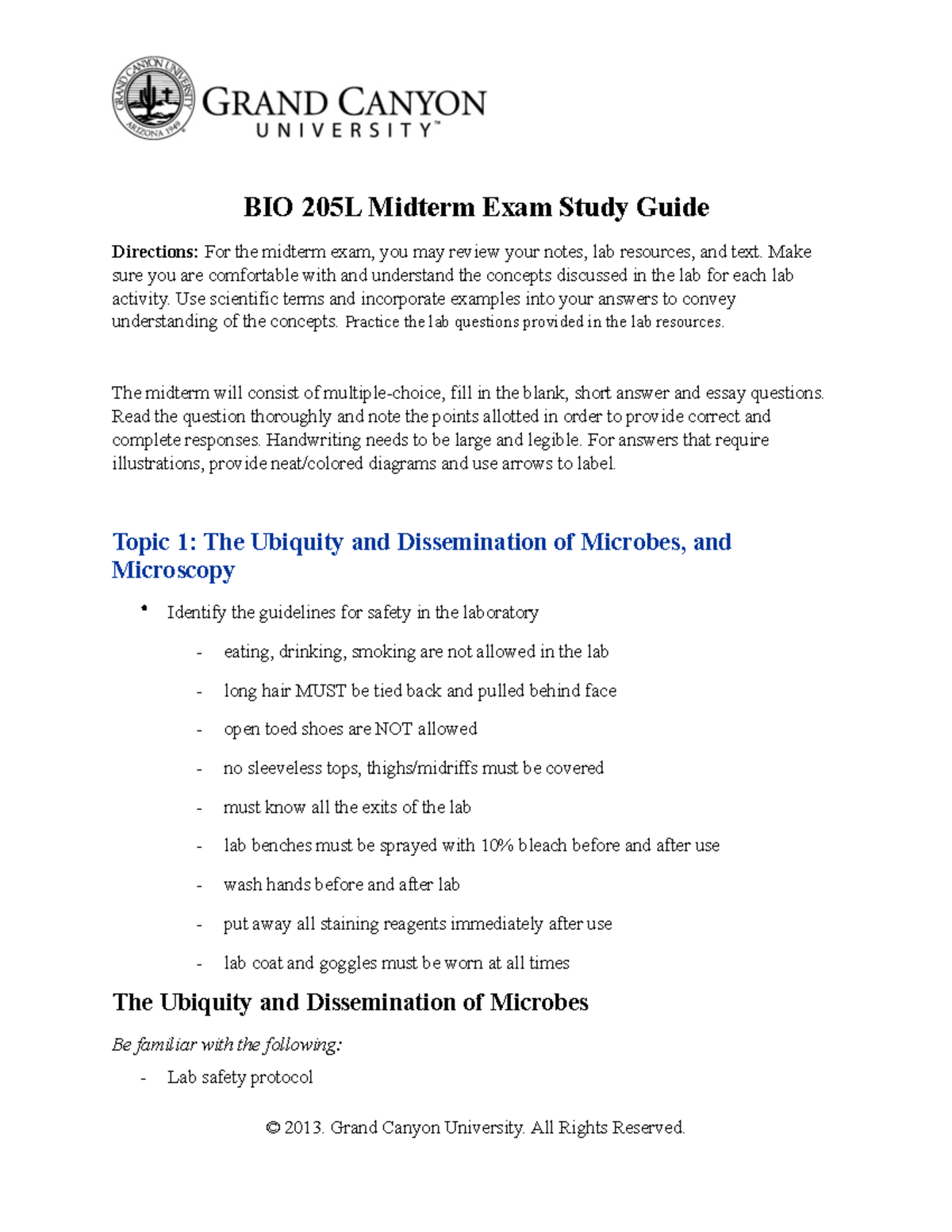 GRAND CANYON UNIVERSITY ARIZONA 1949

GRAND CANYON UNIVERSITY™

BIO 205L Midterm Exam Study Guide

Directions: For the midterm exam, you may review your notes, lab resources, and text. Make sure you are comfortable with and understand the concepts discussed in the lab for each lab activity. Use scientific terms and incorporate examples into your answers to convey understanding of the concepts. Practice the lab questions provided in the lab resources.

The midterm will consist of multiple-choice, fill in the blank, short answer and essay questions. Read the question thoroughly and note the points allotted in order to provide correct and complete responses. Handwriting needs to be large and legible. For answers that require illustrations, provide neat/colored diagrams and use arrows to label.

Topic 1: The Ubiquity and Dissemination of Microbes, and Microscopy

• Identify the guidelines for safety in the laboratory

- eating, drinking, smoking are not allowed in the lab
- long hair MUST be tied back and pulled behind face
- open toed shoes are NOT allowed
- no sleeveless tops, thighs/midriffs must be covered
- must know all the exits of the lab
- lab benches must be sprayed with 10% bleach before and after use
- wash hands before and after lab
- put away all staining reagents immediately after use
- lab coat and goggles must be worn at all times

The Ubiquity and Dissemination of Microbes

Be familiar with the following:

- Lab safety protocol

© 2013. Grand Canyon University. All Rights Reserved.